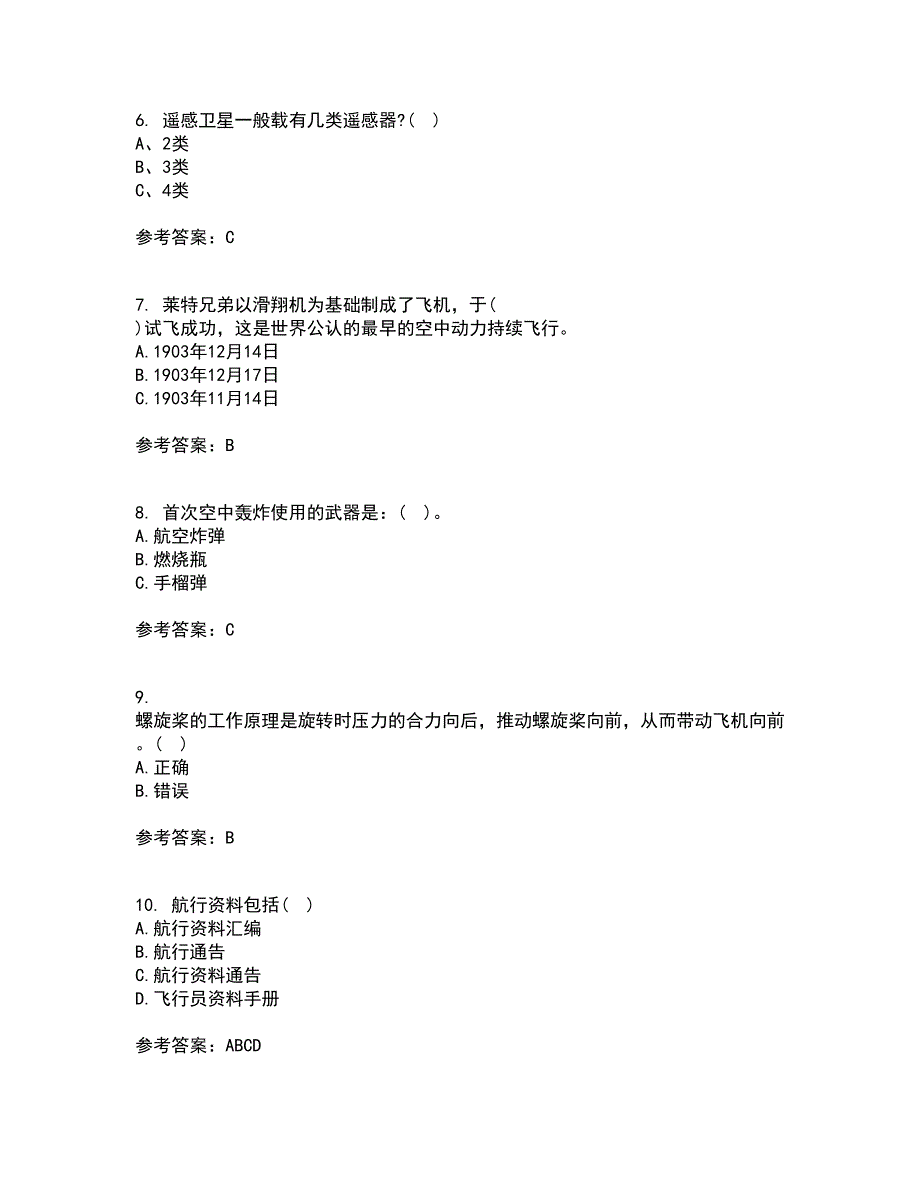 6. 遥感卫星一般载有几类遥感器?( )
A、2类
B、3类
C、4类

参考答案：C

7. 莱特兄弟以滑翔机为基础制成了飞机，于( )试飞成功，这是世界公认的最早的空中动力持续飞行。
A.1903年12月14日
B.1903年12月17日
C.1903年11月14日

参考答案：B

8. 首次空中轰炸使用的武器是：( )。
A.航空炸弹
B.燃烧瓶
C.手榴弹

参考答案：C

9. 螺旋桨的工作原理是旋转时压力的合力向后，推动螺旋桨向前，从而带动飞机向前。( )
A.正确
B.错误

参考答案：B

10. 航行资料包括( )
A.航行资料汇编
B.航行通告
C.航行资料通告
D.飞行员资料手册

参考答案：ABCD